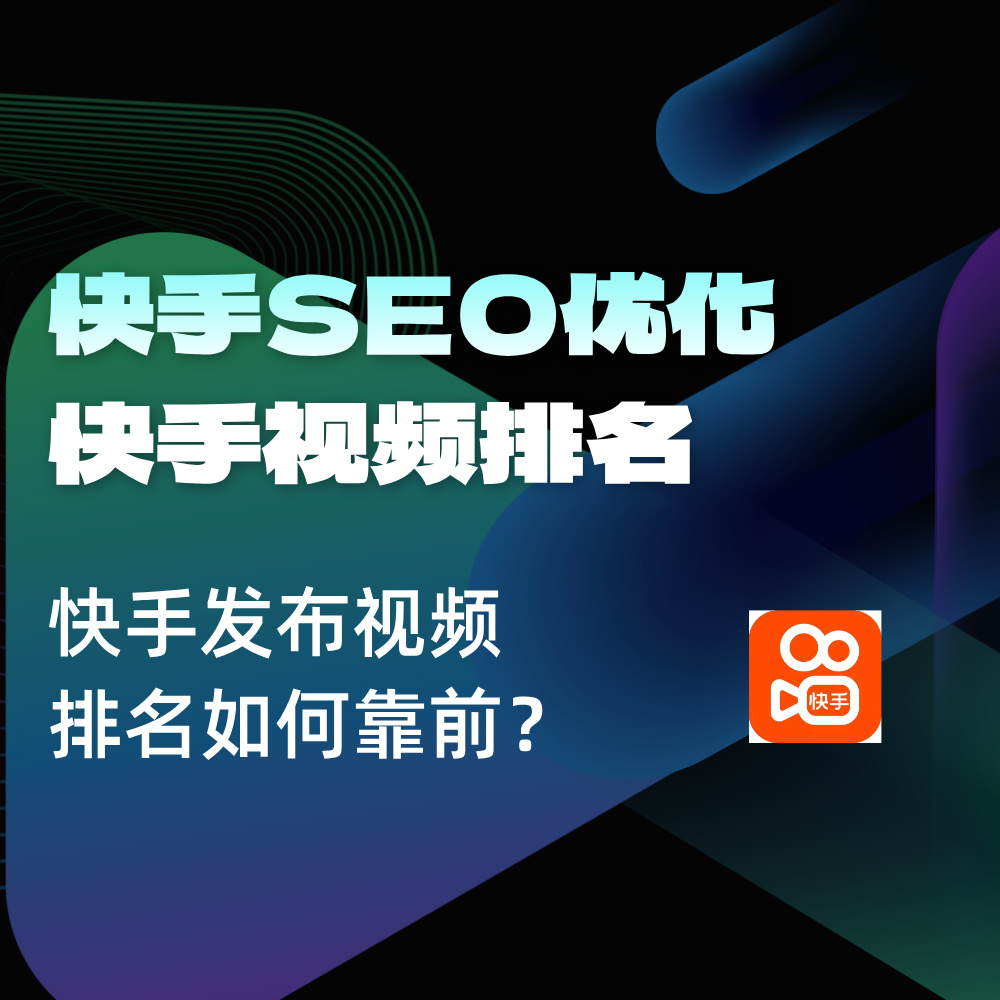 快手SEO优化
快手视频排名

快手发布视频
排名如何靠前？

快手